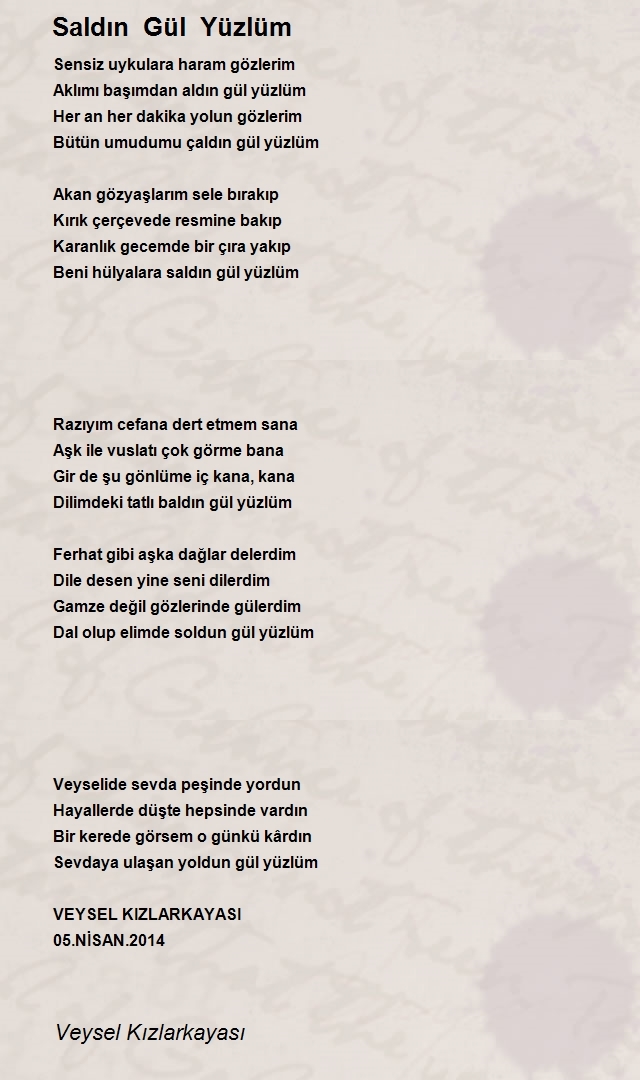 Saldın Gül Yüzlüm

Sensiz uykulara haram gözlerim
Aklımı başımdan aldın gül yüzlüm
Her an her dakika yolun gözlerim
Bütün umudumu çaldın gül yüzlüm

Akan gözyaşlarım sele bırakıp
Kırık çerçevede resmine bakıp
Karanlık gecemde bir çıra yakıp
Beni hülyalara saldın gül yüzlüm

Razıyım cefana dert etmem sana
Aşk ile vuslatı çok görme bana
Gir de şu gönlüme iç kana, kana
Dilimdeki tatlı baldın gül yüzlüm

Ferhat gibi aşka dağlar delerdim
Dile desen yine seni dilerdim
Gamze değil gözlerinde gülerdim
Dal olup elimde soldun gül yüzlüm

Veyselide sevda peşinde yordun
Hayallerde düşte hepsinde vardın
Bir kerede görsem o günkü kârdın
Sevdaya ulaşan yoldun gül yüzlüm

VEYSEL KIZLARKAYASI
05.NİSAN.2014

Veysel Kızlarkayası